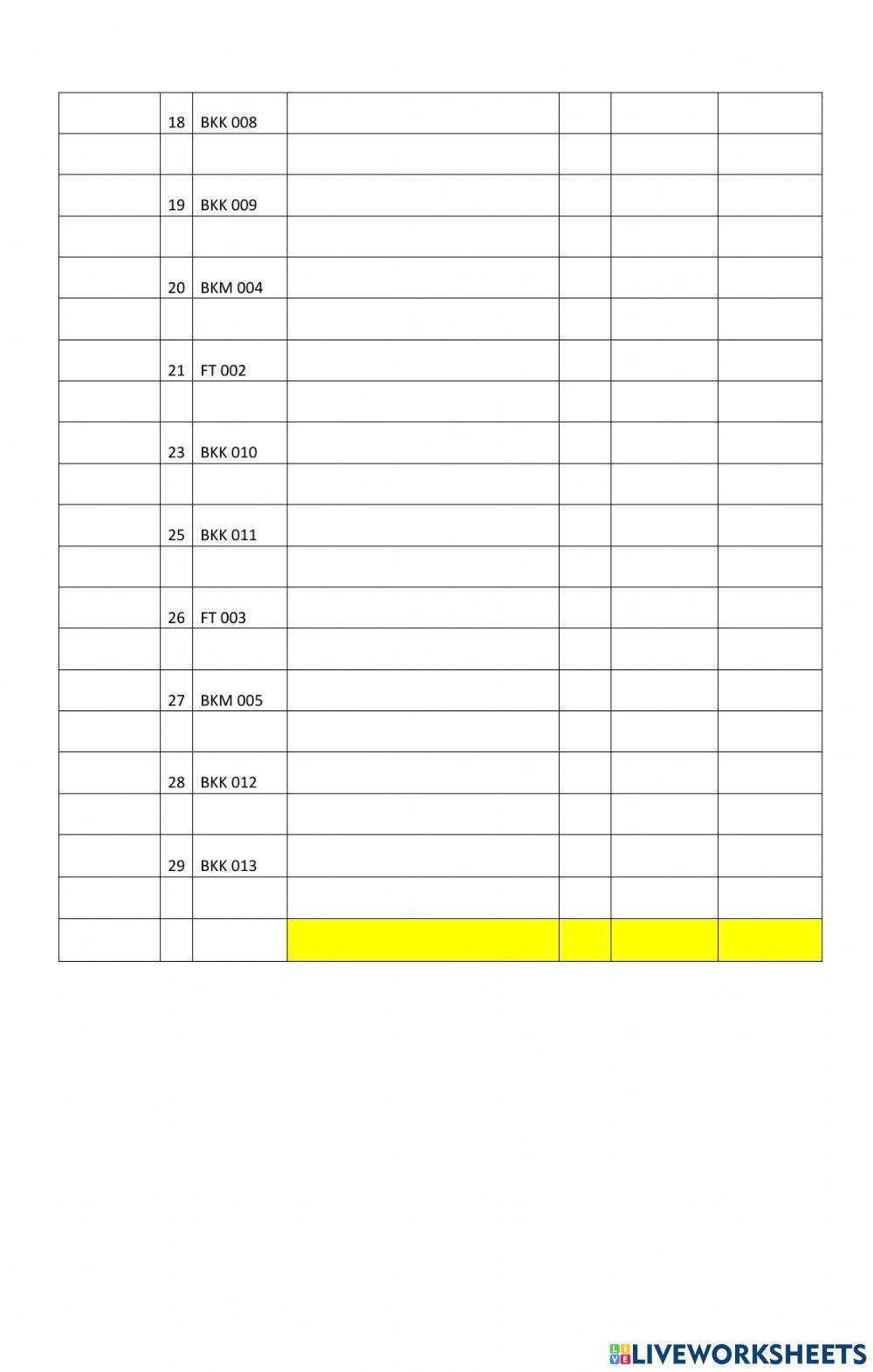 |  | 18 | BKK 008 |  |  |  |  |
|---|---|---|---|---|---|---|
|  |  |  |  |  |  |  |
|  | 19 | BKK 009 |  |  |  |  |
|  |  |  |  |  |  |  |
|  | 20 | BKM 004 |  |  |  |  |
|  |  |  |  |  |  |  |
|  | 21 | FT 002 |  |  |  |  |
|  |  |  |  |  |  |  |
|  | 23 | BKK 010 |  |  |  |  |
|  |  |  |  |  |  |  |
|  | 25 | BKK 011 |  |  |  |  |
|  |  |  |  |  |  |  |
|  | 26 | FT 003 |  |  |  |  |
|  |  |  |  |  |  |  |
|  | 27 | BKM 005 |  |  |  |  |
|  |  |  |  |  |  |  |
|  | 28 | BKK 012 |  |  |  |  |
|  |  |  |  |  |  |  |
|  | 29 | BKK 013 |  |  |  |  |
|  |  |  |  |  |  |  |
|  |  |  |  |  |  |  |

LIVEWORKSHEETS